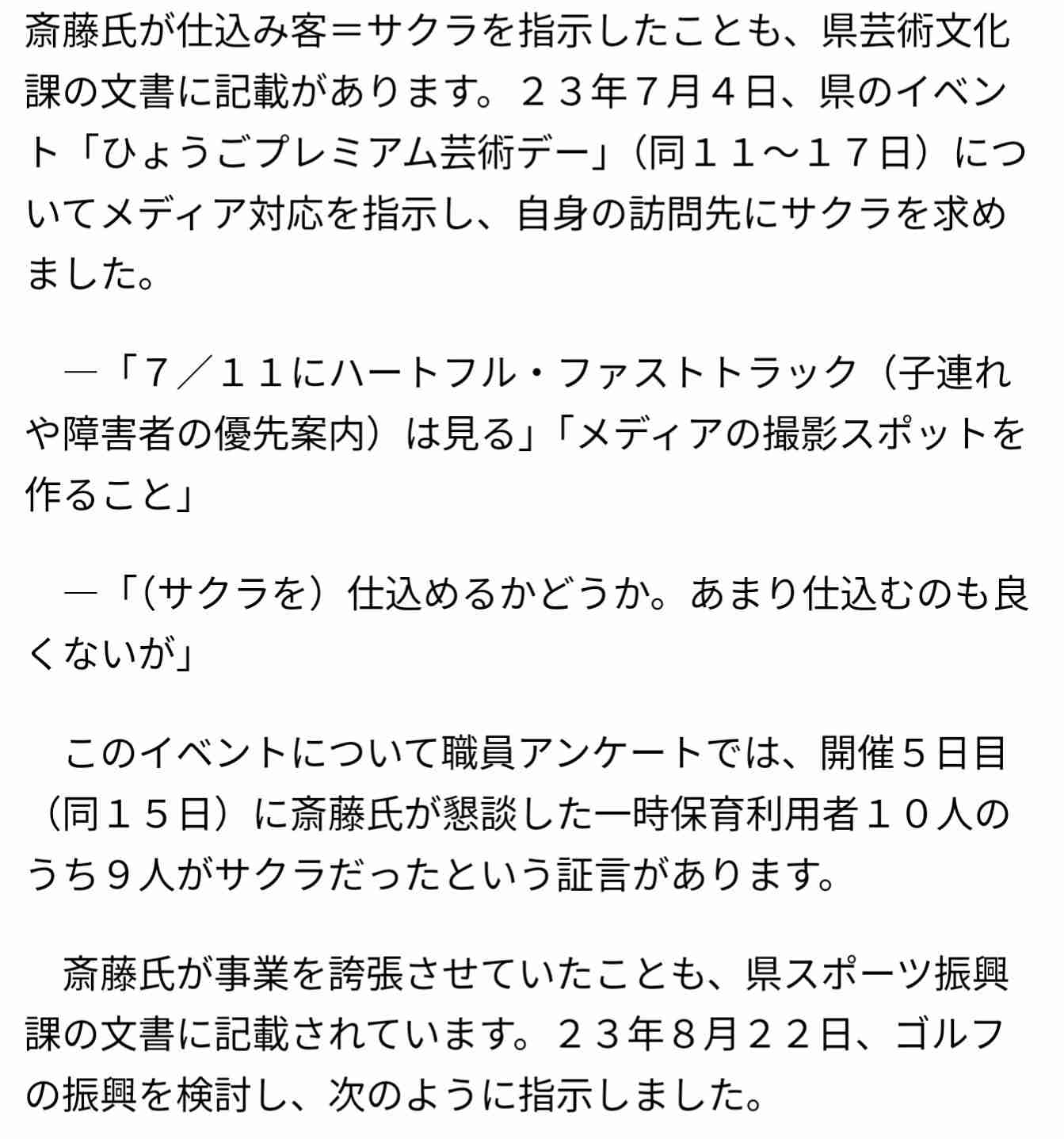 斎藤氏が仕込み客＝サクラを指示したことも、県芸術文化課の文書に記載があります。２３年７月４日、県のイベント「ひょうごプレミアム芸術デー」（同１１～１７日）についてメディア対応を指示し、自身の訪問先にサクラを求めました。

―「７／１１にハートフル・ファストトラック（子連れや障害者の優先案内）は見る」「メディアの撮影スポットを作ること」

―「(サクラを）仕込めるかどうか。あまり仕込むのも良くないが」

このイベントについて職員アンケートでは、開催５日目（同１５日）に斎藤氏が懇談した一時保育利用者１０人のうち９人がサクラだったという証言があります。

斎藤氏が事業を誇張させていたことも、県スポーツ振興課の文書に記載されています。２３年８月２２日、ゴルフの振興を検討し、次のように指示しました。